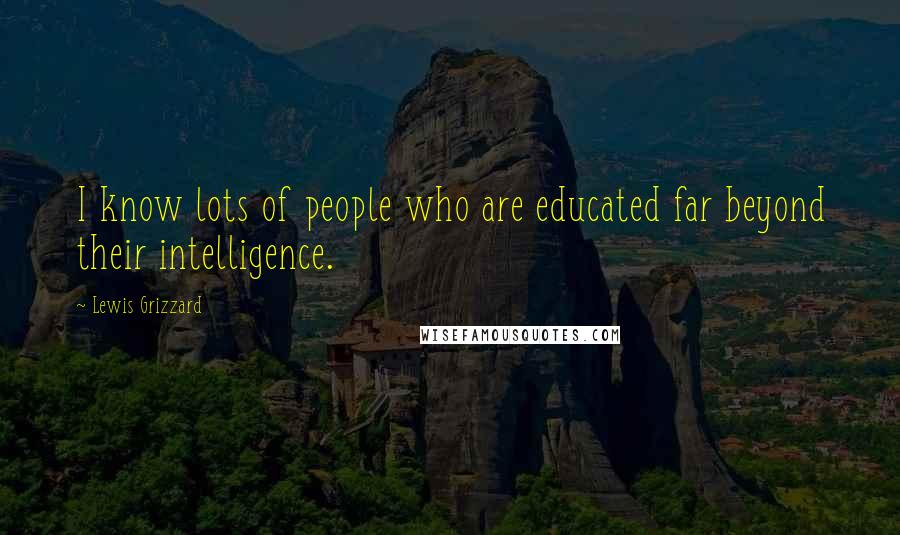 I know lots of people who are educated far beyond their intelligence.

~ Lewis Grizzard

WISEFAMOUSQUOTES.COM